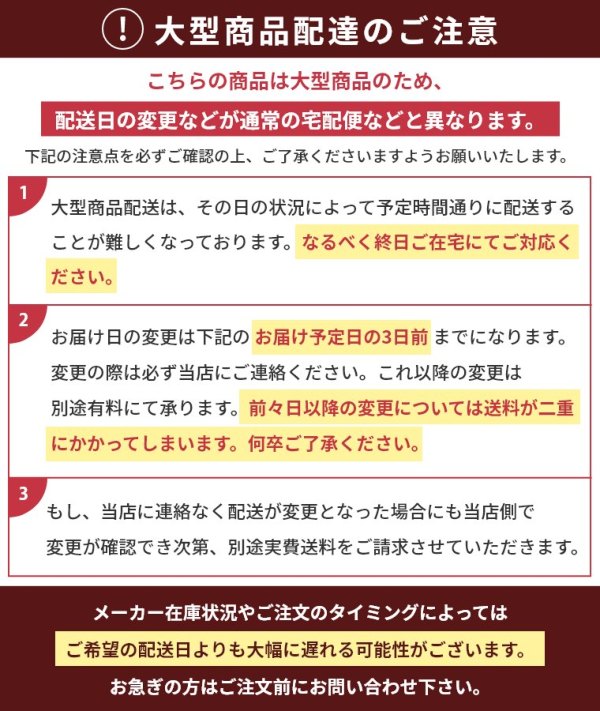 ! 大型商品配達のご注意

こちらの商品は大型商品のため、

配送日の変更などが通常の宅配便などと異なります。

下記の注意点を必ずご確認の上、ご了承くださいますようお願いいたします。

1

大型商品配送は、その日の状況によって予定時間通りに配送することが難しくなっております。なるべく終日ご在宅にてご対応ください。

2

お届け日の変更は下記のお届け予定日の3日前までになります。変更の際は必ず当店にご連絡ください。これ以降の変更は別途有料にて承ります。前々日以降の変更については送料が二重にかかってしまいます。何卒ご了承ください。

3

もし、当店に連絡なく配送が変更となった場合にも当店側で変更が確認でき次第、別途実費送料をご請求させていただきます。

メーカー在庫状況やご注文のタイミングによっては

ご希望の配送日よりも大幅に遅れる可能性がございます。

お急ぎの方はご注文前にお問い合わせ下さい。